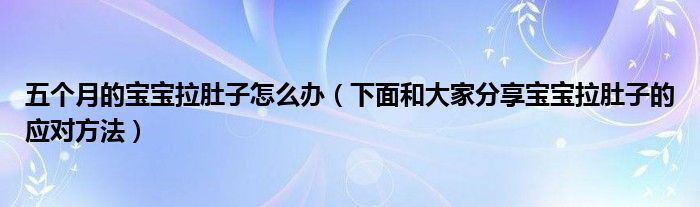 五个月的宝宝拉肚子怎么办（下面和大家分享宝宝拉肚子的应对方法）